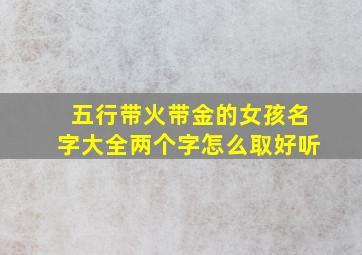 五行带火带金的女孩名字大全两个字怎么取好听